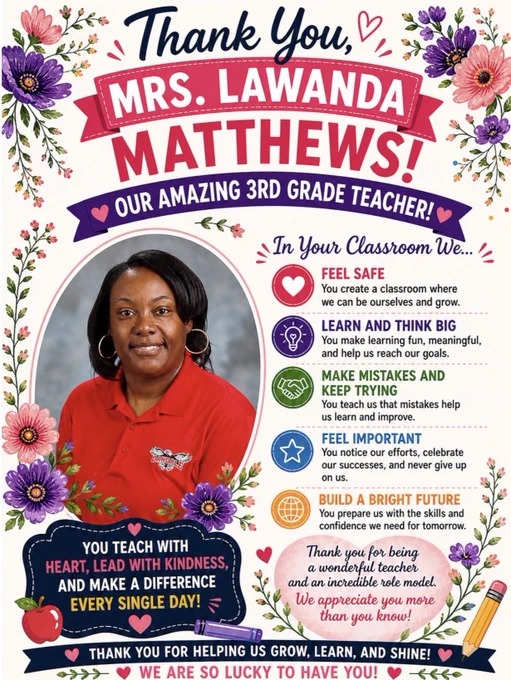 Thank You,
MRS. LAWANDA MATTHEWS!
OUR AMAZING 3RD GRADE TEACHER!

In Your Classroom We...

FEEL SAFE
You create a classroom where we can be ourselves and grow.

LEARN AND THINK BIG
You make learning fun, meaningful, and help us reach our goals.

MAKE MISTAKES AND KEEP TRYING
You teach us that mistakes help us learn and improve.

FEEL IMPORTANT
You notice our efforts, celebrate our successes, and never give up on us.

BUILD A BRIGHT FUTURE
You prepare us with the skills and confidence we need for tomorrow.

YOU TEACH WITH HEART, LEAD WITH KINDNESS, AND MAKE A DIFFERENCE EVERY SINGLE DAY!

Thank you for being a wonderful teacher and an incredible role model. We appreciate you more than you know!

THANK YOU FOR HELPING US GROW, LEARN, AND SHINE!
WE ARE SO LUCKY TO HAVE YOU!